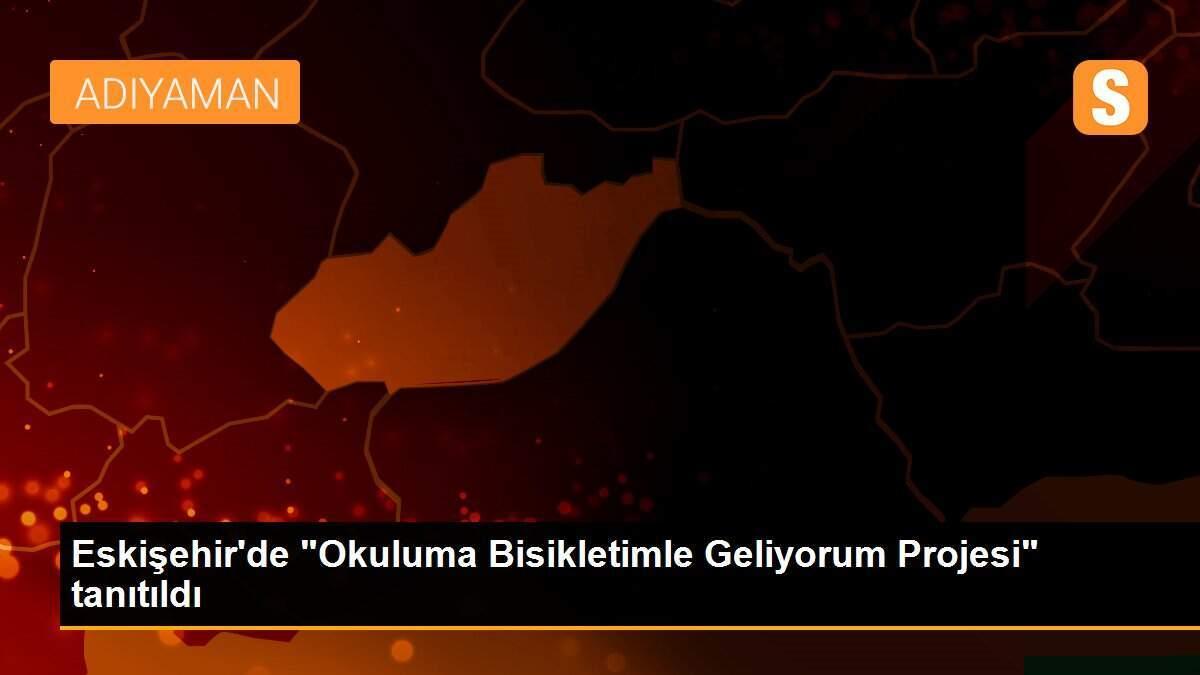 ADIYAMAN

S

Eskişehir'de "Okuluma Bisikletimle Geliyorum Projesi" tanıtıldı